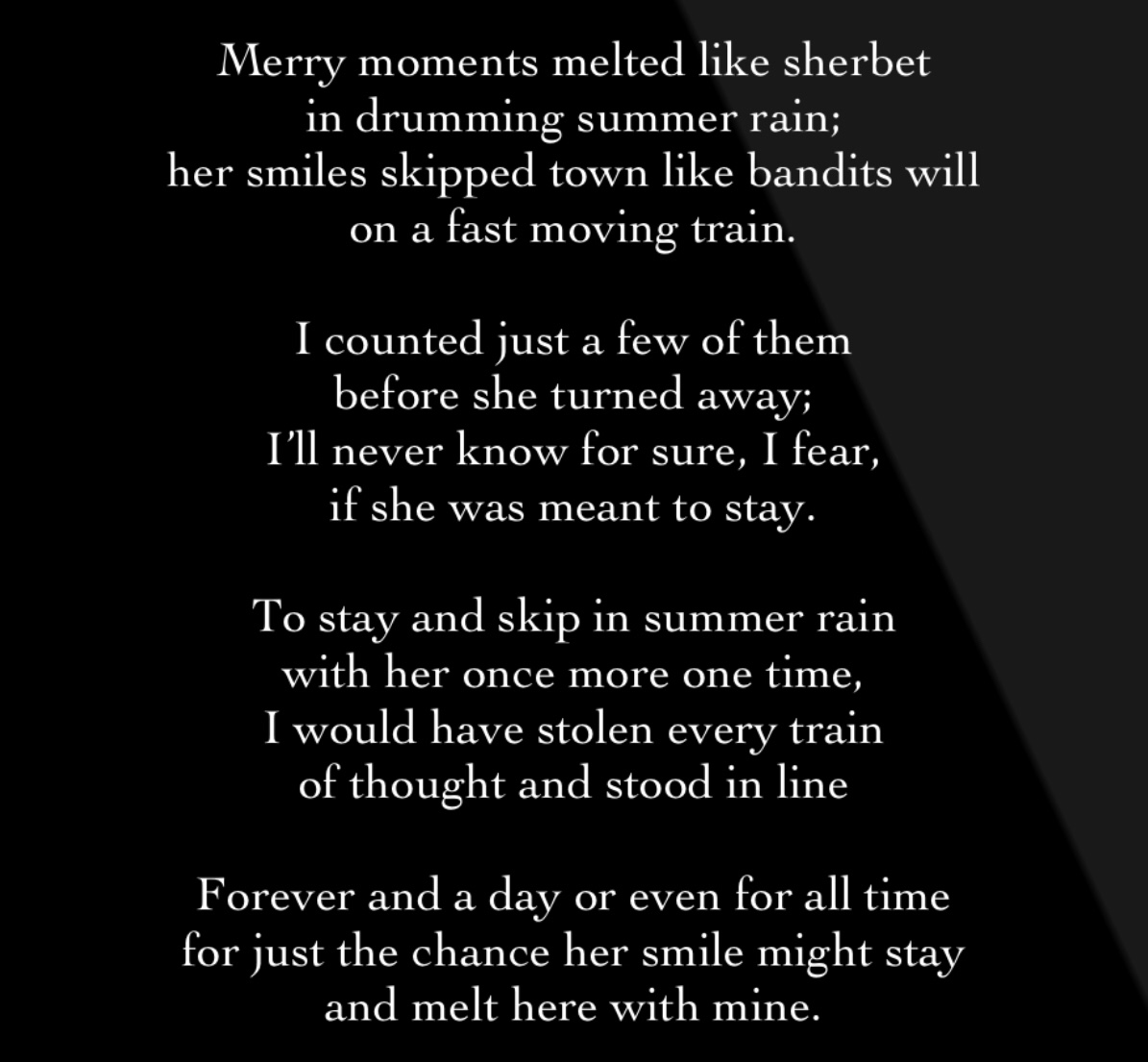 Merry moments melted like sherbet
in drumming summer rain;
her smiles skipped town like bandits will
on a fast moving train.

I counted just a few of them
before she turned away;
I'll never know for sure, I fear,
if she was meant to stay.

To stay and skip in summer rain
with her once more one time,
I would have stolen every train
of thought and stood in line

Forever and a day or even for all time
for just the chance her smile might stay
and melt here with mine.